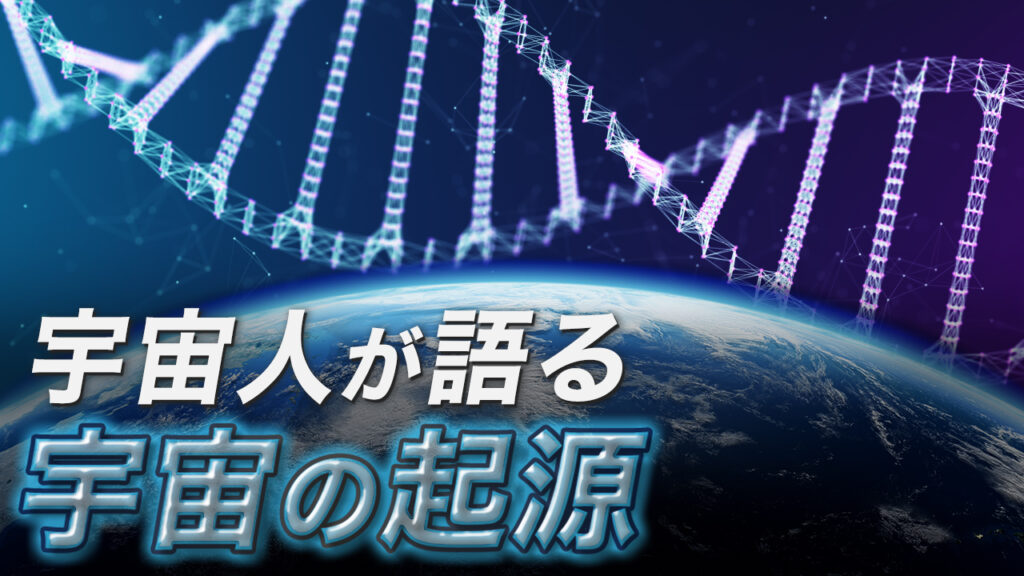 宇宙人が語る
宇宙の起源